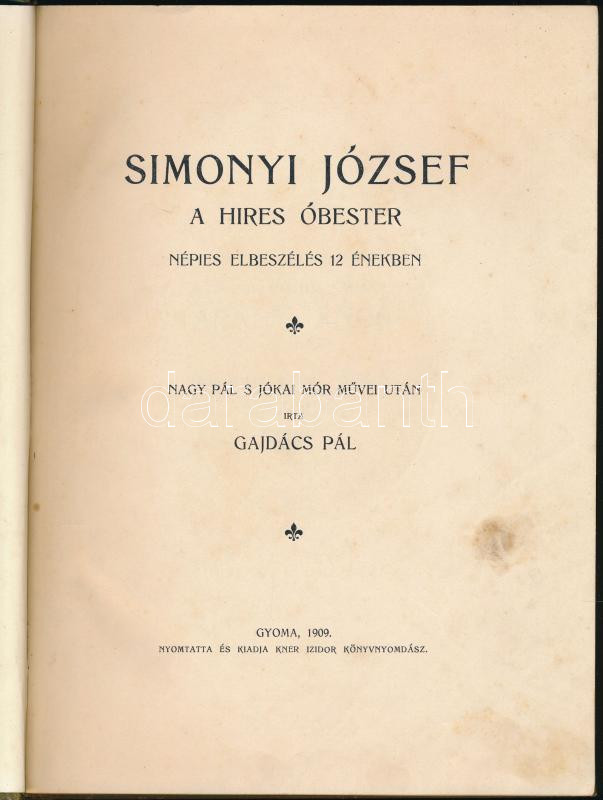 SIMONYI JÓZSEF
A HIRES ÓBESTER
NÉPIES ELBESZÉLÉS 12 ÉNEKBEN

NAGY PÁL S JÓKAI MÓR MŰVEI UTÁN
IRTA
GAJDÁCS PÁL

GYOMA, 1909.
NYOMTATTA ÉS KIADJA KNER IZIDOR KÖNYVNYOMDÁSZ.

darabanth